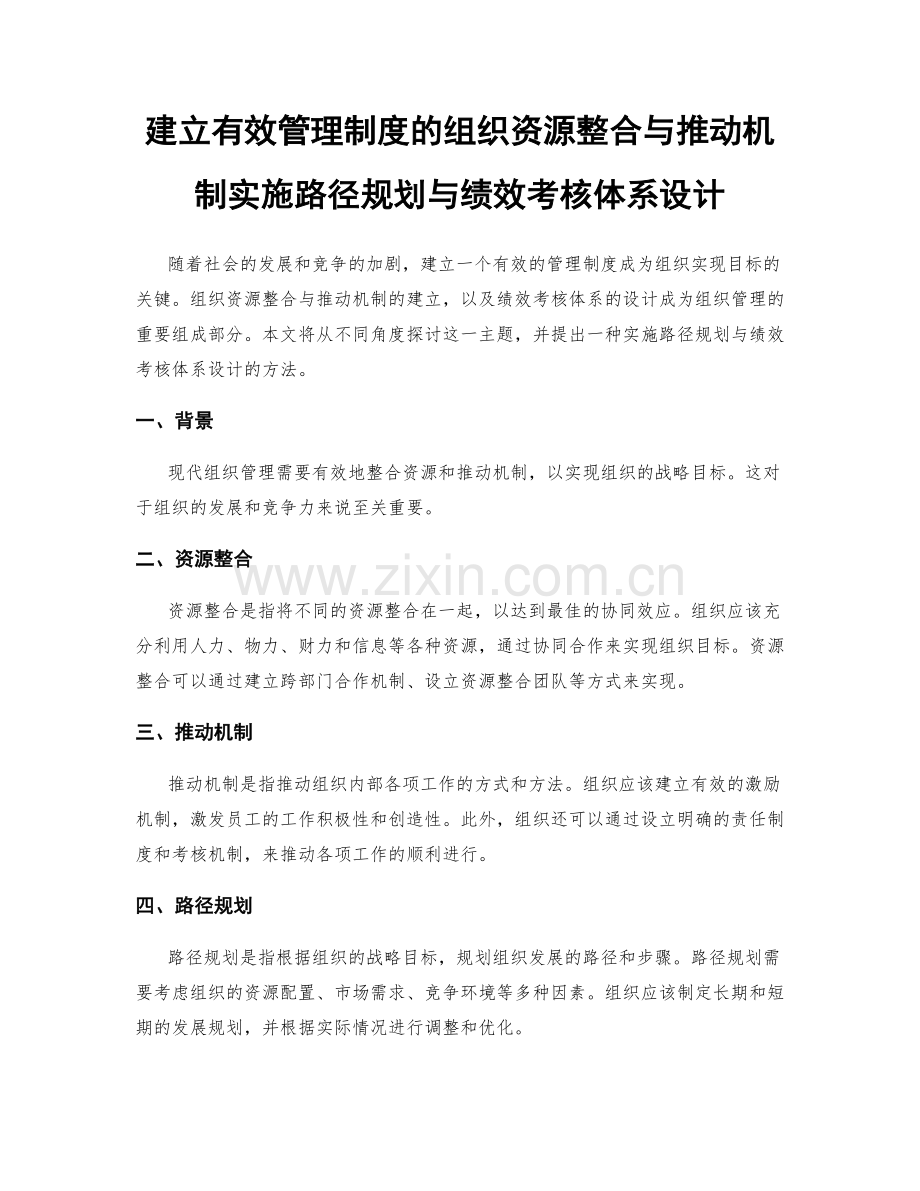 建立有效管理制度的组织资源整合与推动机制实施路径规划与绩效考核体系设计

随着社会的发展和竞争的加剧，建立一个有效的管理制度成为组织实现目标的关键。组织资源整合与推动机制的建立，以及绩效考核体系的设计成为组织管理的重要组成部分。本文将从不同角度探讨这一主题，并提出一种实施路径规划与绩效考核体系设计的方法。

一、背景

现代组织管理需要有效地整合资源和推动机制，以实现组织的战略目标。这对于组织的发展和竞争力来说至关重要。

二、资源整合

www.zixin.com.cn

资源整合是指将不同的资源整合在一起，以达到最佳的协同效应。组织应该充分利用人力、物力、财力和信息等各种资源，通过协同合作来实现组织目标。资源整合可以通过建立跨部门合作机制、设立资源整合团队等方式来实现。

三、推动机制

推动机制是指推动组织内部各项工作的方式和方法。组织应该建立有效的激励机制，激发员工的工作积极性和创造性。此外，组织还可以通过设立明确的责任制度和考核机制，来推动各项工作的顺利进行。

四、路径规划

路径规划是指根据组织的战略目标，规划组织发展的路径和步骤。路径规划需要考虑组织的资源配置、市场需求、竞争环境等多种因素。组织应该制定长期和短期的发展规划，并根据实际情况进行调整和优化。